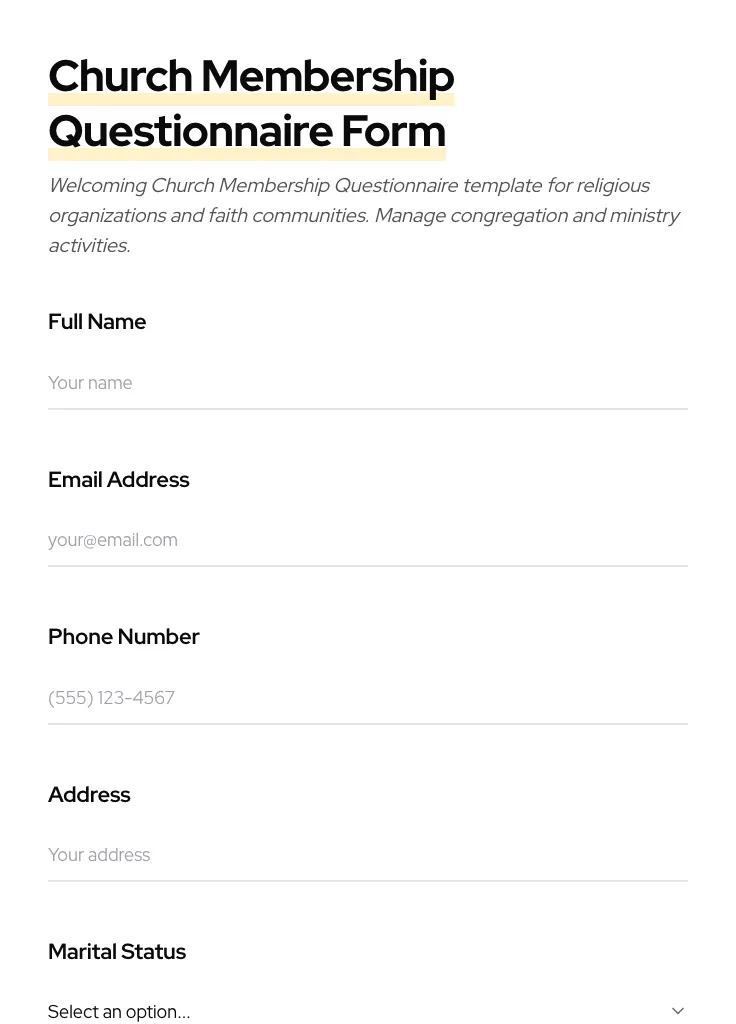 Church Membership Questionnaire Form

Welcoming Church Membership Questionnaire template for religious organizations and faith communities. Manage congregation and ministry activities.

Full Name

Your name

Email Address

your@email.com

Phone Number

(555) 123-4567

Address

Your address

Marital Status

Select an option...